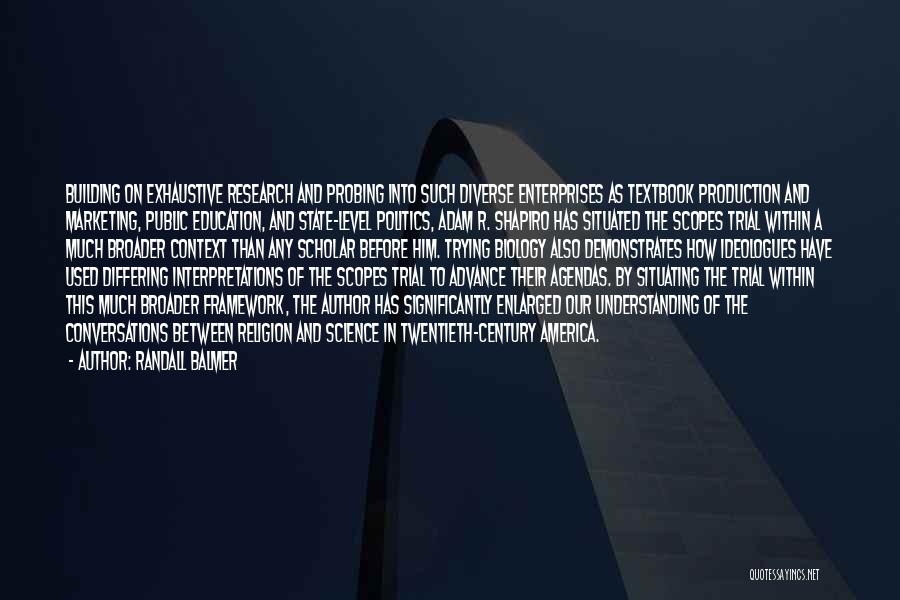 BUILDING ON EXHAUSTIVE RESEARCH AND PROBING INTO SUCH DIVERSE ENTERPRISES AS TEXTBOOK PRODUCTION AND MARKETING, PUBLIC EDUCATION, AND STATE-LEVEL POLITICS, ADAM R. SHAPIRO HAS SITUATED THE SCOPES TRIAL WITHIN A MUCH BROADER CONTEXT THAN ANY SCHOLAR BEFORE HIM. TRYING BIOLOGY ALSO DEMONSTRATES HOW IDEOLOGUES HAVE USED DIFFERING INTERPRETATIONS OF THE SCOPES TRIAL TO ADVANCE THEIR AGENDAS. BY SITUATING THE TRIAL WITHIN THIS MUCH BROADER FRAMEWORK, THE AUTHOR HAS SIGNIFICANTLY ENLARGED OUR UNDERSTANDING OF THE CONVERSATIONS BETWEEN RELIGION AND SCIENCE IN TWENTIETH-CENTURY AMERICA.

- AUTHOR: RANDALL BALMER

QUOTESSAYINGS.NET